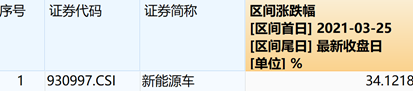 | 序号 | 证券代码 | 证券简称 | 区间涨跌幅 [区间首日] 2021-03-25 [区间尾日] 最新收盘日 [单位] % |
|---|---|---|---|
| 1 | 930997.CSI | 新能源车 | 34.1218 |